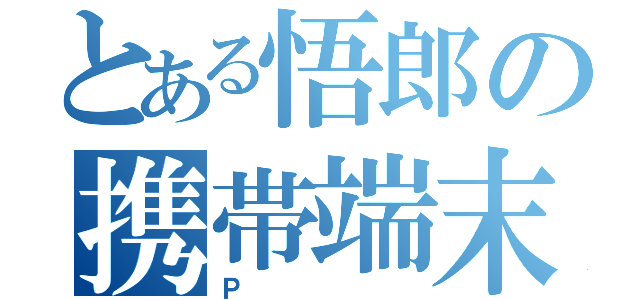 とある悟郎の
携帯端末
P